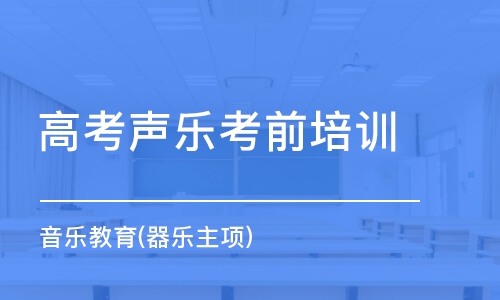 高考声乐考前培训

音乐教育(器乐主项)